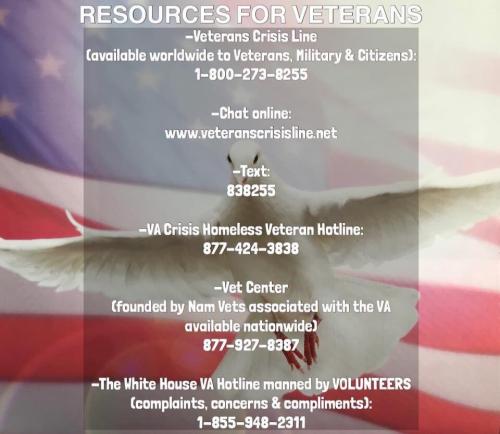 RESOURCES FOR VETERANS

-Veterans Crisis Line
(available worldwide to Veterans, Military & Citizens):
1-800-273-8255

-Chat online:
www.veteranscrisisline.net

-Text:
838255

-VA Crisis Homeless Veteran Hotline:
877-424-3838

-Vet Center
(founded by Nam Vets associated with the VA
available nationwide)
877-927-8387

-The White House VA Hotline manned by VOLUNTEERS
(complaints, concerns & compliments):
1-855-948-2311